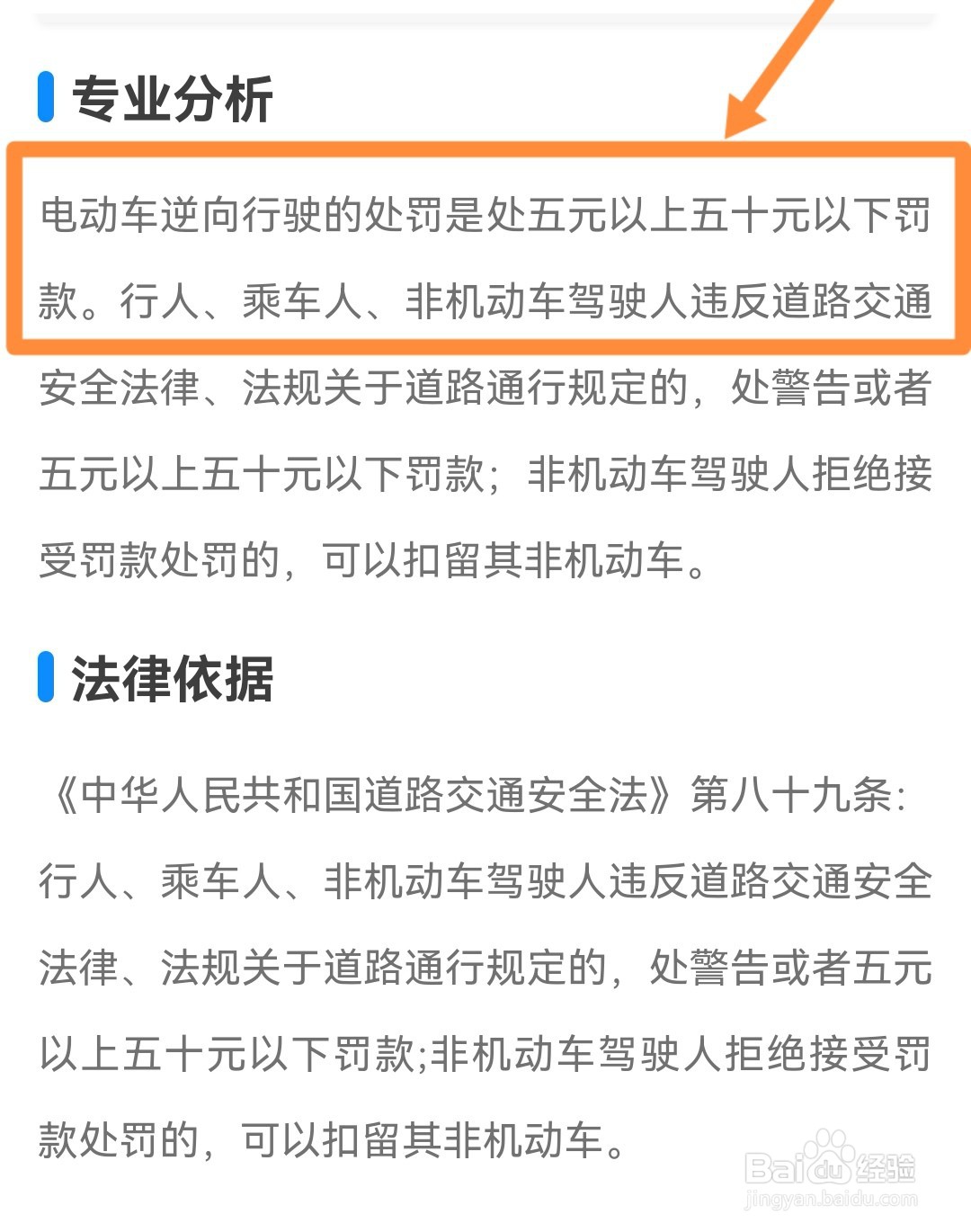 专业分析

电动车逆向行驶的处罚是处五元以上五十元以下罚款。行人、乘车人、非机动车驾驶人违反道路交通安全法律、法规关于道路通行规定的，处警告或者五元以上五十元以下罚款；非机动车驾驶人拒绝接受罚款处罚的，可以扣留其非机动车。

法律依据

《中华人民共和国道路交通安全法》第八十九条：行人、乘车人、非机动车驾驶人违反道路交通安全法律、法规关于道路通行规定的，处警告或者五元以上五十元以下罚款;非机动车驾驶人拒绝接受罚款处罚的，可以扣留其非机动车。

Baidu经验
jingyan.baidu.com